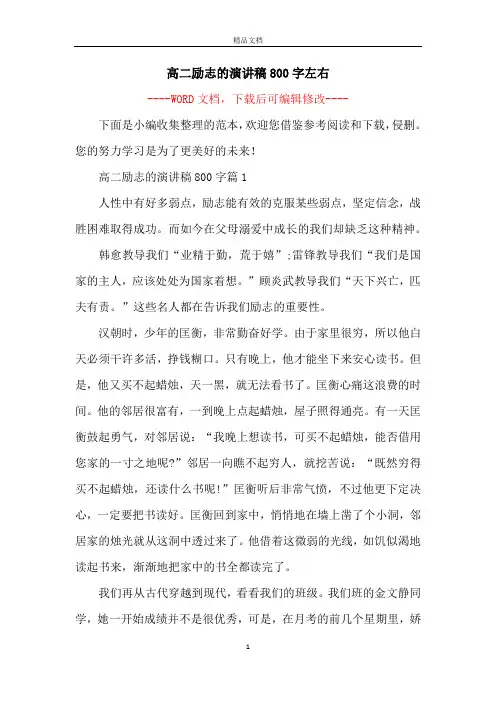 精品文档

高二励志的演讲稿800字左右

----WORD文档，下载后可编辑修改----

下面是小编收集整理的范本，欢迎您借鉴参考阅读和下载，侵删。您的努力学习是为了更美好的未来！

高二励志的演讲稿800字篇1

人性中有好多弱点，励志能有效的克服某些弱点，坚定信念，战胜困难取得成功。而如今在父母溺爱中成长的我们却缺乏这种精神。

韩愈教导我们“业精于勤，荒于嬉”;雷锋教导我们“我们是国家的主人，应该处处为国家着想。”顾炎武教导我们“天下兴亡，匹夫有责。”这些名人都在告诉我们励志的重要性。

汉朝时，少年的匡衡，非常勤奋好学。由于家里很穷，所以他白天必须干许多活，挣钱糊口。只有晚上，他才能坐下来安心读书。但是，他又买不起蜡烛，天一黑，就无法看书了。匡衡心痛这浪费的时间。他的邻居很富有，一到晚上点起蜡烛，屋子照得通亮。有一天匡衡鼓起勇气，对邻居说：“我晚上想读书，可买不起蜡烛，能否借用您家的一寸之地呢?”邻居一向瞧不起穷人，就挖苦说：“既然穷得买不起蜡烛，还读什么书呢!”匡衡听后非常气愤，不过他更下定决心，一定要把书读好。匡衡回到家中，悄悄地在墙上凿了个小洞，邻居家的烛光就从这洞中透过来了。他借着这微弱的光线，如饥似渴地读起书来，渐渐地把家中的书全都读完了。

我们再从古代穿越到现代，看看我们的班级。我们班的金文静同学，她一开始成绩并不是很优秀，可是，在月考的前几个星期里，娇

1